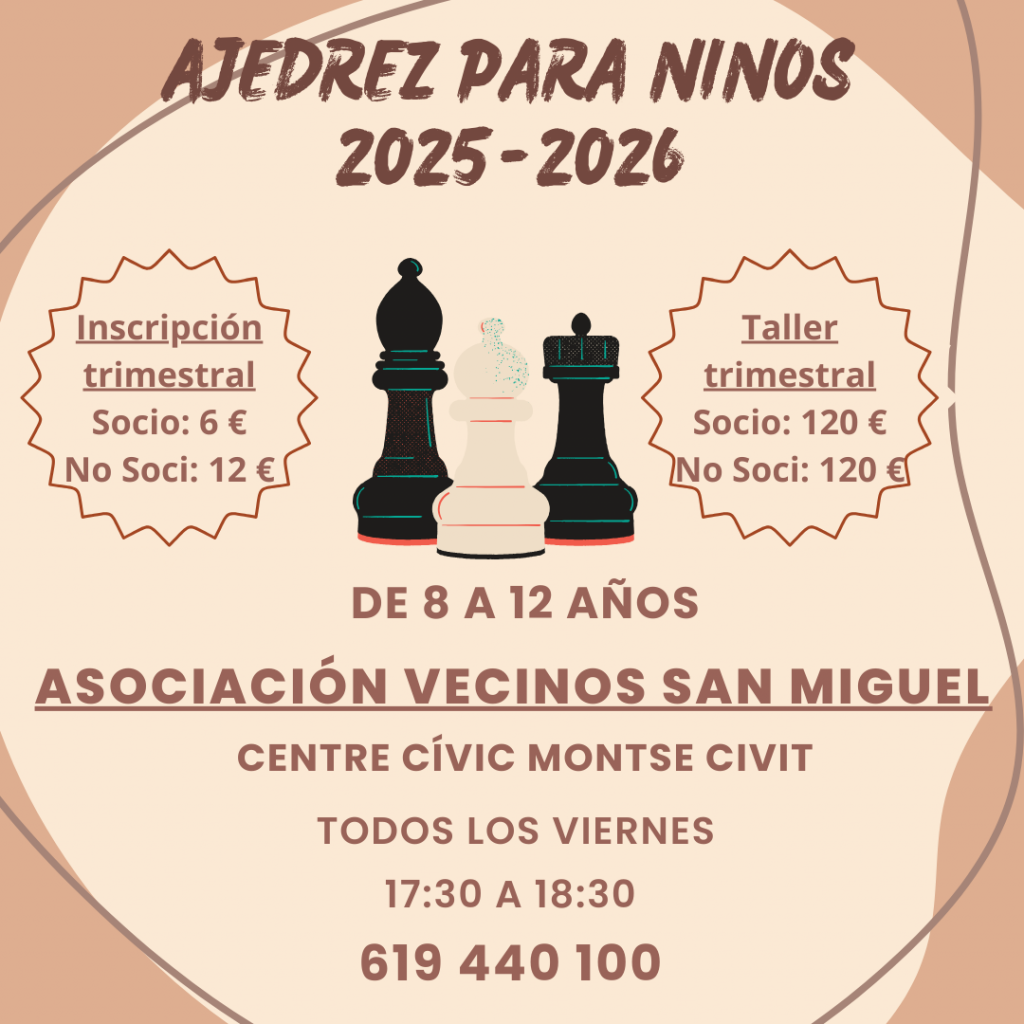 AJEDREZ PARA NINOS
2025 - 2026

Inscripción trimestral
Socio: 6 €
No Soci: 12 €

Taller trimestral
Socio: 120 €
No Soci: 120 €

DE 8 A 12 AÑOS

ASOCIACIÓN VECINOS SAN MIGUEL

CENTRE CÍVIC MONTSE CIVIT

TODOS LOS VIERNES

17:30 A 18:30

619 440 100